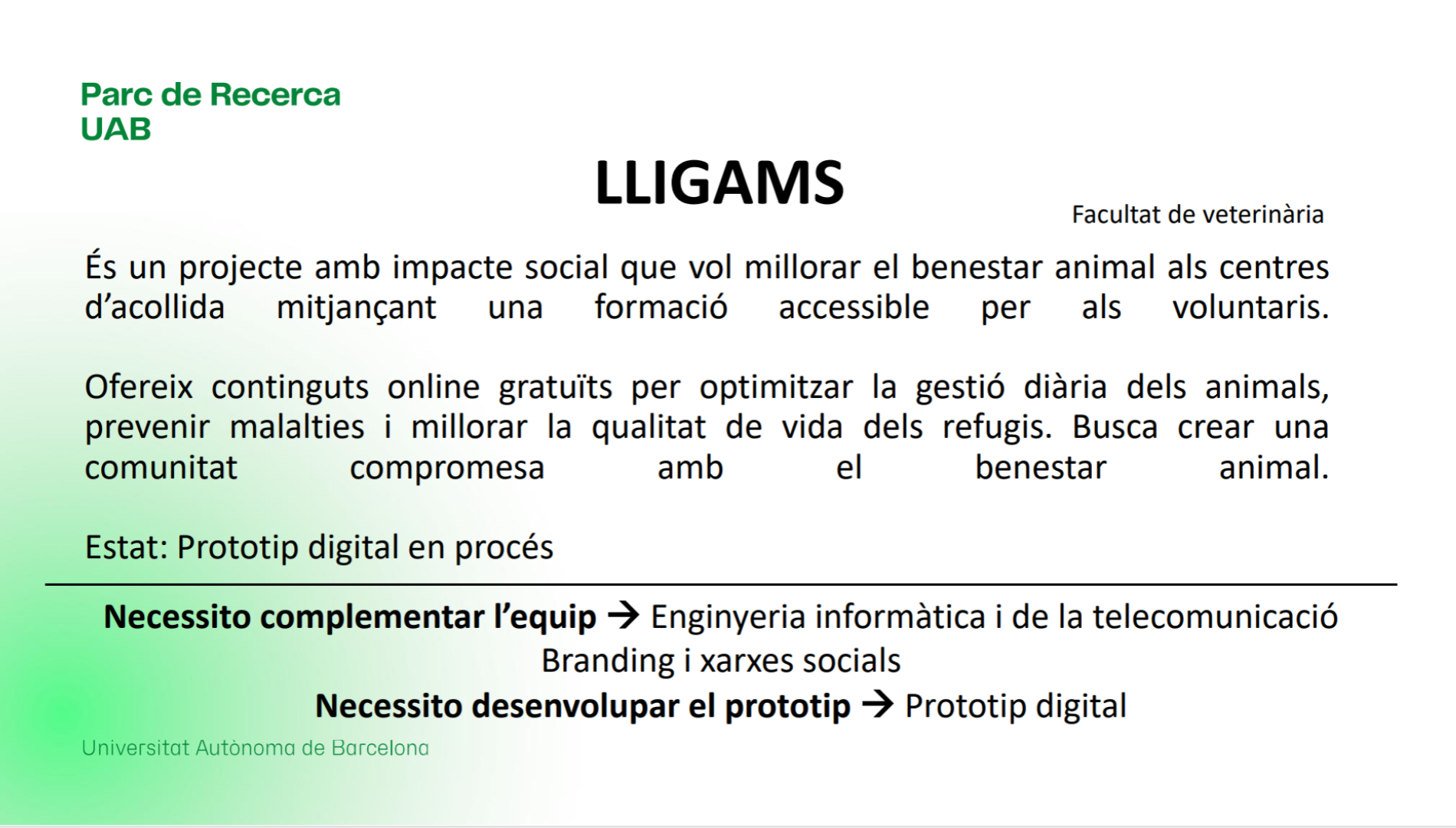 Parc de Recerca
UAB

LLIGAMS

Facultat de veterinària

És un projecte amb impacte social que vol millorar el benestar animal als centres d'acollida mitjançant una formació accessible per als voluntaris.

Ofereix continguts online gratuïts per optimitzar la gestió diària dels animals, prevenir malalties i millorar la qualitat de vida dels refugis. Busca crear una comunitat compromesa amb el benestar animal.

Estat: Prototip digital en procés

Necessito complementar l'equip → Enginyeria informàtica i de la telecomunicació
Branding i xarxes socials
Necessito desenvolupar el prototip → Prototip digital

Universitat Autònoma de Barcelona